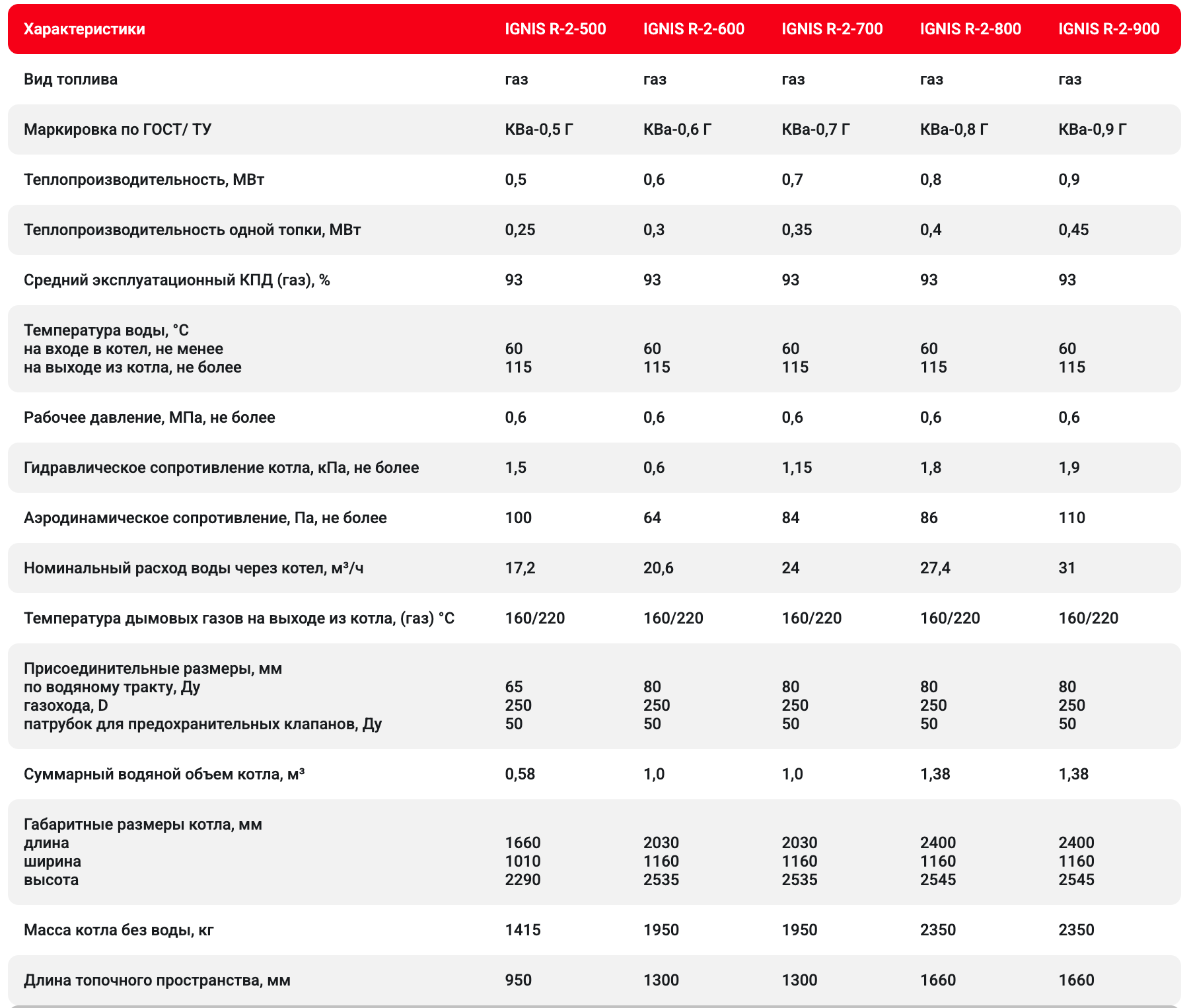 | Характеристики | IGNIS R-2-500 | IGNIS R-2-600 | IGNIS R-2-700 | IGNIS R-2-800 | IGNIS R-2-900 |
|---|---|---|---|---|---|
| Вид топлива | газ | газ | газ | газ | газ |
| Маркировка по ГОСТ/ ТУ | КВа-0,5 Г | КВа-0,6 Г | КВа-0,7 Г | КВа-0,8 Г | КВа-0,9 Г |
| Теплопроизводительность, МВт | 0,5 | 0,6 | 0,7 | 0,8 | 0,9 |
| Теплопроизводительность одной топки, МВт | 0,25 | 0,3 | 0,35 | 0,4 | 0,45 |
| Средний эксплуатационный КПД (газ), % | 93 | 93 | 93 | 93 | 93 |
| Температура воды, °С на входе в котел, не менее на выходе из котла, не более | 60 115 | 60 115 | 60 115 | 60 115 | 60 115 |
| Рабочее давление, МПа, не более | 0,6 | 0,6 | 0,6 | 0,6 | 0,6 |
| Гидравлическое сопротивление котла, кПа, не более | 1,5 | 0,6 | 1,15 | 1,8 | 1,9 |
| Аэродинамическое сопротивление, Па, не более | 100 | 64 | 84 | 86 | 110 |
| Номинальный расход воды через котел, м³/ч | 17,2 | 20,6 | 24 | 27,4 | 31 |
| Температура дымовых газов на выходе из котла, (газ) °С | 160/220 | 160/220 | 160/220 | 160/220 | 160/220 |
| Присоединительные размеры, мм по водяному тракту, Ду газохода, D патрубок для предохранительных клапанов, Ду | 65 250 50 | 80 250 50 | 80 250 50 | 80 250 50 | 80 250 50 |
| Суммарный водяной объем котла, м³ | 0,58 | 1,0 | 1,0 | 1,38 | 1,38 |
| Габаритные размеры котла, мм длина ширина высота | 1660 1010 2290 | 2030 1160 2535 | 2030 1160 2535 | 2400 1160 2545 | 2400 1160 2545 |
| Масса котла без воды, кг | 1415 | 1950 | 1950 | 2350 | 2350 |
| Длина топочного пространства, мм | 950 | 1300 | 1300 | 1660 | 1660 |